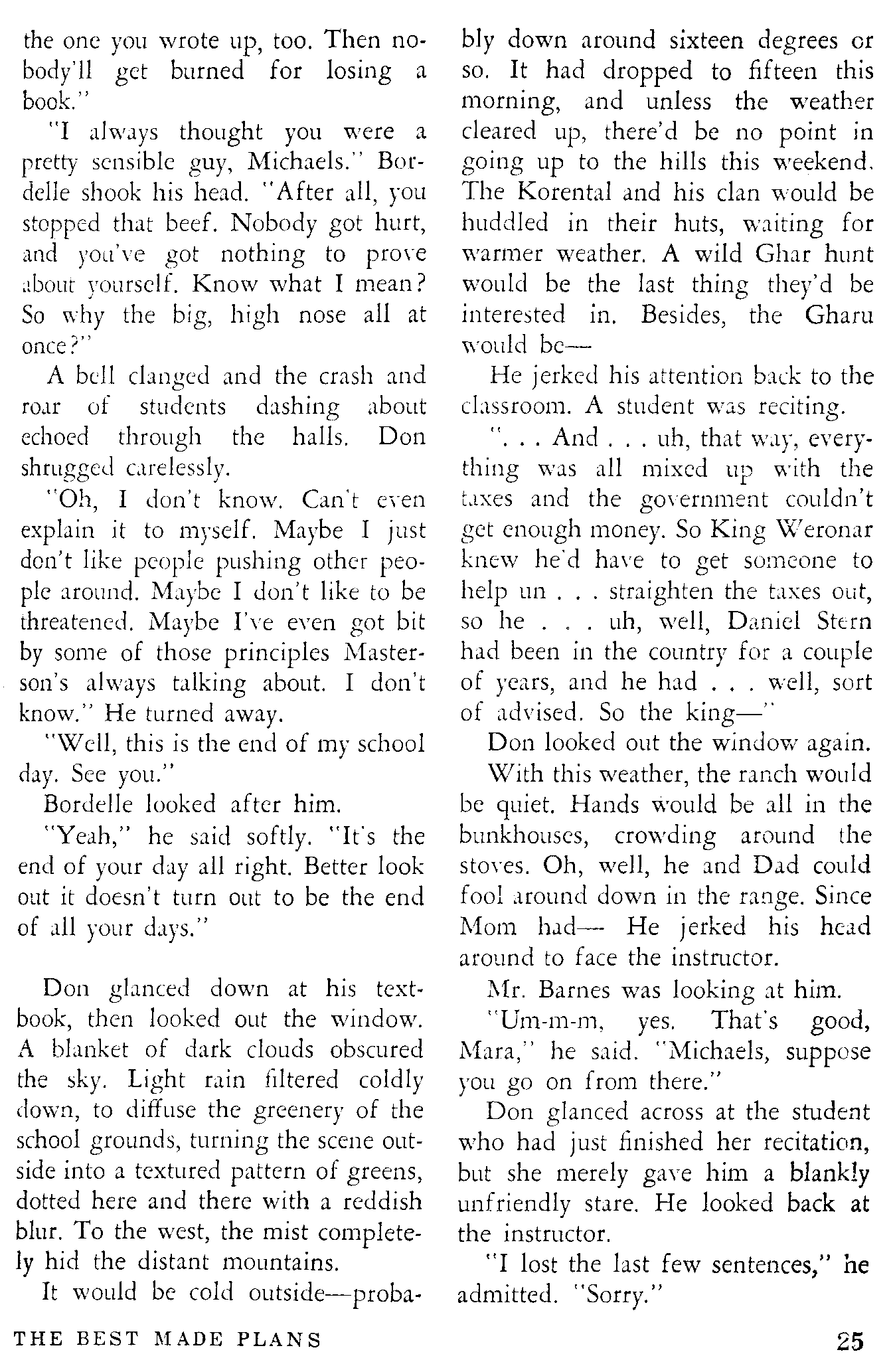 the one you wrote up, too. Then nobody'll get burned for losing a book."

"I always thought you were a pretty sensible guy, Michaels." Bordelle shook his head. "After all, you stopped that beef. Nobody got hurt, and you've got nothing to prove about yourself. Know what I mean? So why the big, high nose all at once?"

A bell clanged and the crash and roar of students dashing about echoed through the halls. Don shrugged carelessly.

"Oh, I don't know. Can't even explain it to myself. Maybe I just don't like people pushing other people around. Maybe I don't like to be threatened. Maybe I've even got bit by some of those principles Masterson's always talking about. I don't know." He turned away.

"Well, this is the end of my school day. See you."

Bordelle looked after him.

"Yeah," he said softly. "It's the end of your day all right. Better look out it doesn't turn out to be the end of all your days."

Don glanced down at his textbook, then looked out the window. A blanket of dark clouds obscured the sky. Light rain filtered coldly down, to diffuse the greenery of the school grounds, turning the scene outside into a textured pattern of greens, dotted here and there with a reddish blur. To the west, the mist completely hid the distant mountains.

It would be cold outside—probably down around sixteen degrees or so. It had dropped to fifteen this morning, and unless the weather cleared up, there'd be no point in going up to the hills this weekend. The Korental and his clan would be huddled in their huts, waiting for warmer weather. A wild Ghar hunt would be the last thing they'd be interested in. Besides, the Gharu would be—

He jerked his attention back to the classroom. A student was reciting.

". . . And . . . uh, that way, everything was all mixed up with the taxes and the government couldn't get enough money. So King Weronar knew he'd have to get someone to help un . . . straighten the taxes out, so he . . . uh, well, Daniel Stern had been in the country for a couple of years, and he had . . . well, sort of advised. So the king—"

Don looked out the window again. With this weather, the ranch would be quiet. Hands would be all in the bunkhouses, crowding around the stoves. Oh, well, he and Dad could fool around down in the range. Since Mom had— He jerked his head around to face the instructor.

Mr. Barnes was looking at him.

"Um-m-m, yes. That's good, Mara," he said. "Michaels, suppose you go on from there."

Don glanced across at the student who had just finished her recitation, but she merely gave him a blankly unfriendly stare. He looked back at the instructor.

"I lost the last few sentences," he admitted. "Sorry."

THE BEST MADE PLANS

25